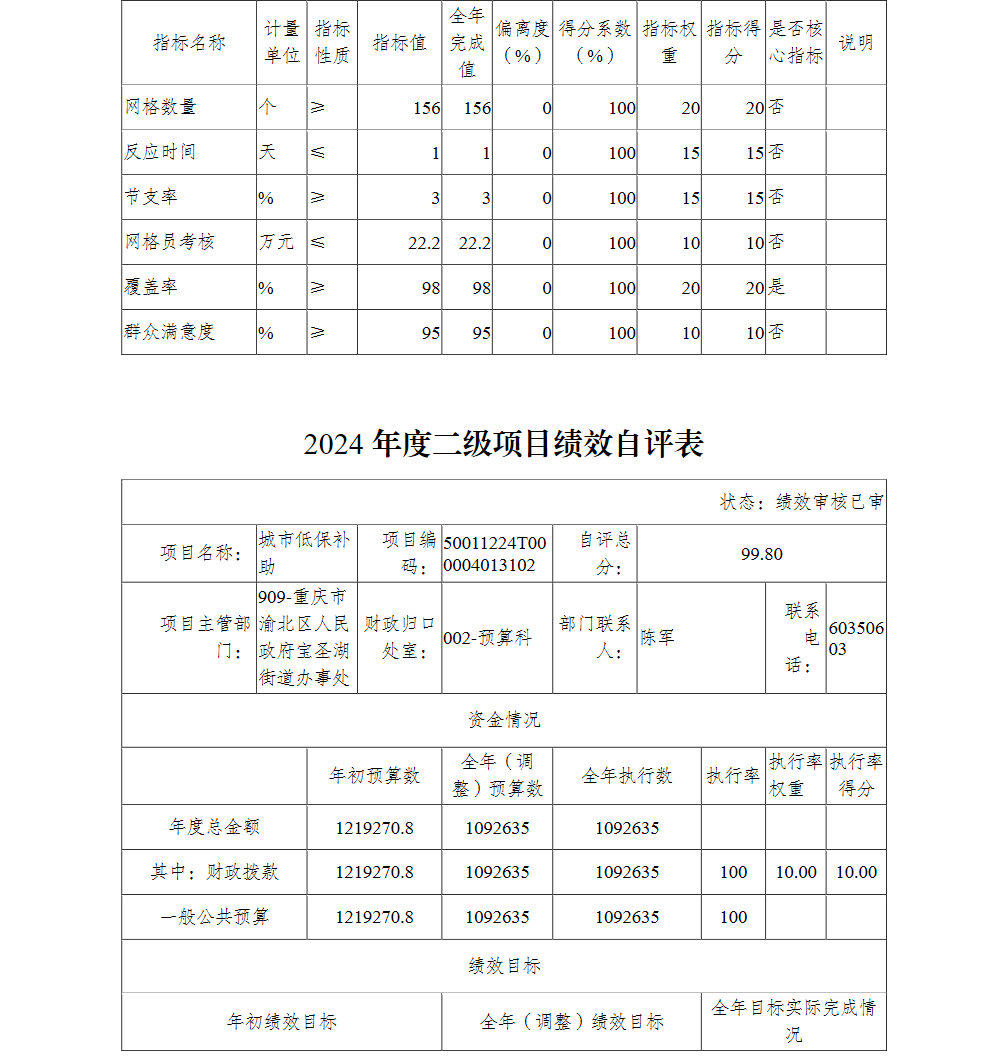 | 指标名称 | 计量单位 | 指标性质 | 指标值 | 全年完成值 | 偏离度（%） | 得分系数（%） | 指标权重 | 指标得分 | 是否核心指标 | 说明 |
|---|---|---|---|---|---|---|---|---|---|---|
| 网格数量 | 个 | ≥ | 156 | 156 | 0 | 100 | 20 | 20 | 否 | |
| 反应时间 | 天 | ≤ | 1 | 1 | 0 | 100 | 15 | 15 | 否 | |
| 节支率 | % | ≥ | 3 | 3 | 0 | 100 | 15 | 15 | 否 | |
| 网格员考核 | 万元 | ≤ | 22.2 | 22.2 | 0 | 100 | 10 | 10 | 否 | |
| 覆盖率 | % | ≥ | 98 | 98 | 0 | 100 | 20 | 20 | 是 | |
| 群众满意度 | % | ≥ | 95 | 95 | 0 | 100 | 10 | 10 | 否 | |

2024 年度二级项目绩效自评表

状态：绩效审核已审

| 项目名称： | 城市低保补助 | 项目编码： | 50011224T000004013102 | 自评总分： | 99.80 | | |
|---|---|---|---|---|---|---|---|
| 项目主管部门： | 909-重庆市渝北区人民政府宝圣湖街道办事处 | 财政归口处室： | 002-预算科 | 部门联系人： | 陈军 | 联系电话： | 60350603 |

资金情况

| | 年初预算数 | 全年（调整）预算数 | 全年执行数 | 执行率 | 执行率权重 | 执行率得分 |
|---|---|---|---|---|---|---|
| 年度总金额 | 1219270.8 | 1092635 | 1092635 | | | |
| 其中：财政拨款 | 1219270.8 | 1092635 | 1092635 | 100 | 10.00 | 10.00 |
| 一般公共预算 | 1219270.8 | 1092635 | 1092635 | 100 | | |

绩效目标

| 年初绩效目标 | 全年（调整）绩效目标 | 全年目标实际完成情况 |
|---|---|---|